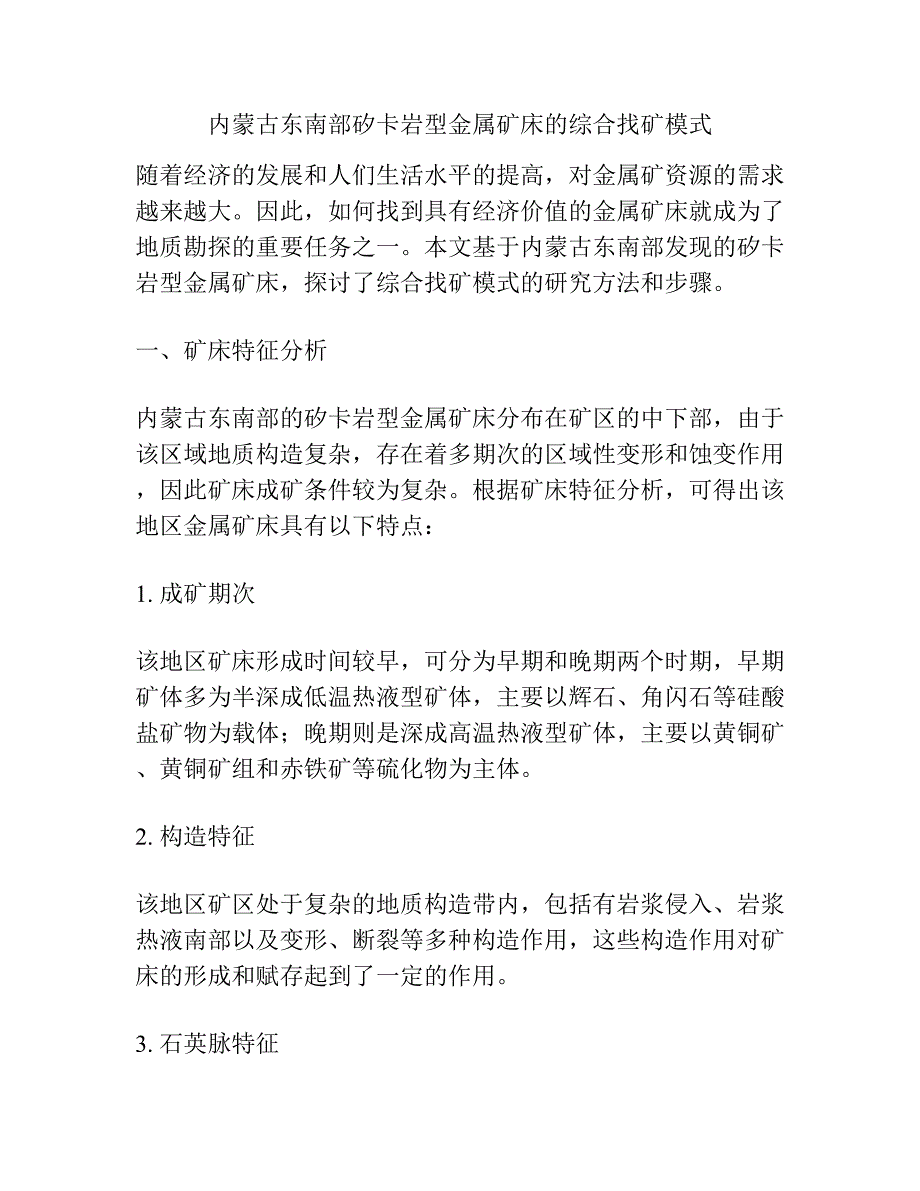 内蒙古东南部矽卡岩型金属矿床的综合找矿模式

随着经济的发展和人们生活水平的提高，对金属矿资源的需求越来越大。因此，如何找到具有经济价值的金属矿床就成为了地质勘探的重要任务之一。本文基于内蒙古东南部发现的矽卡岩型金属矿床，探讨了综合找矿模式的研究方法和步骤。

一、矿床特征分析

内蒙古东南部的矽卡岩型金属矿床分布在矿区的中下部，由于该区域地质构造复杂，存在着多期次的区域性变形和蚀变作用，因此矿床成矿条件较为复杂。根据矿床特征分析，可得出该地区金属矿床具有以下特点：

1. 成矿期次

该地区矿床形成时间较早，可分为早期和晚期两个时期，早期矿体多为半深成低温热液型矿体，主要以辉石、角闪石等硅酸盐矿物为载体；晚期则是深成高温热液型矿体，主要以黄铜矿、黄铜矿组和赤铁矿等硫化物为主体。

2. 构造特征

该地区矿区处于复杂的地质构造带内，包括有岩浆侵入、岩浆热液南部以及变形、断裂等多种构造作用，这些构造作用对矿床的形成和赋存起到了一定的作用。

3. 石英脉特征